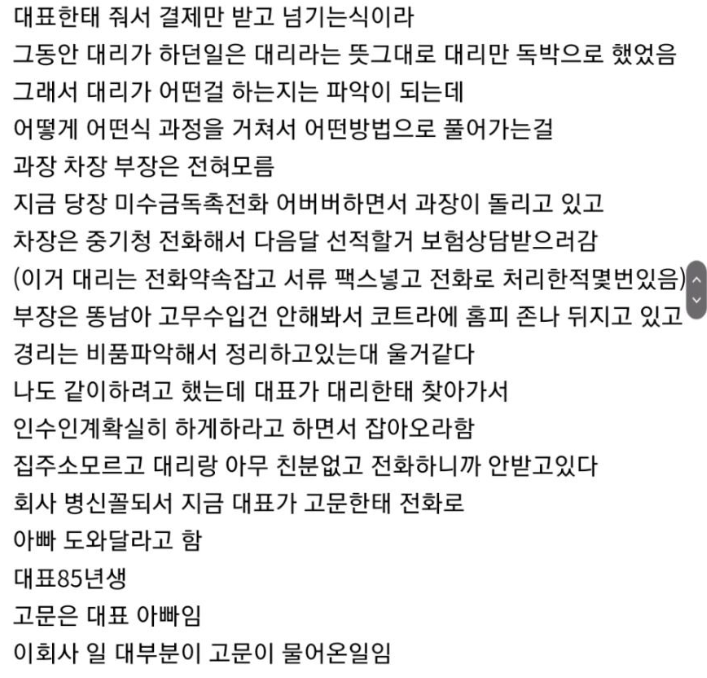 대표한태 줘서 결제만 받고 넘기는식이라
그동안 대리가 하던일은 대리라는 뜻그대로 대리만 독박으로 했었음
그래서 대리가 어떤걸 하는지는 파악이 되는데
어떻게 어떤식 과정을 거쳐서 어떤방법으로 풀어가는걸
과장 차장 부장은 전혀모름
지금 당장 미수금독촉전화 어버버하면서 과장이 돌리고 있고
차장은 중기청 전화해서 다음달 선적할거 보험상담받으러감
(이거 대리는 전화약속잡고 서류 팩스넣고 전화로 처리한적몇번있음)
부장은 똥남아 고무수입건 안해봐서 코트라에 홈피 존나 뒤지고 있고
경리는 비품파악해서 정리하고있는대 울거같다
나도 같이하려고 했는데 대표가 대리한태 찾아가서
인수인계확실히 하게하라고 하면서 잡아오라함
집주소모르고 대리랑 아무 친분없고 전화하니까 안받고있다
회사 병신꼴되서 지금 대표가 고문한태 전화로
아빠 도와달라고 함
대표85년생
고문은 대표 아빠임
이회사 일 대부분이 고문이 물어온일임